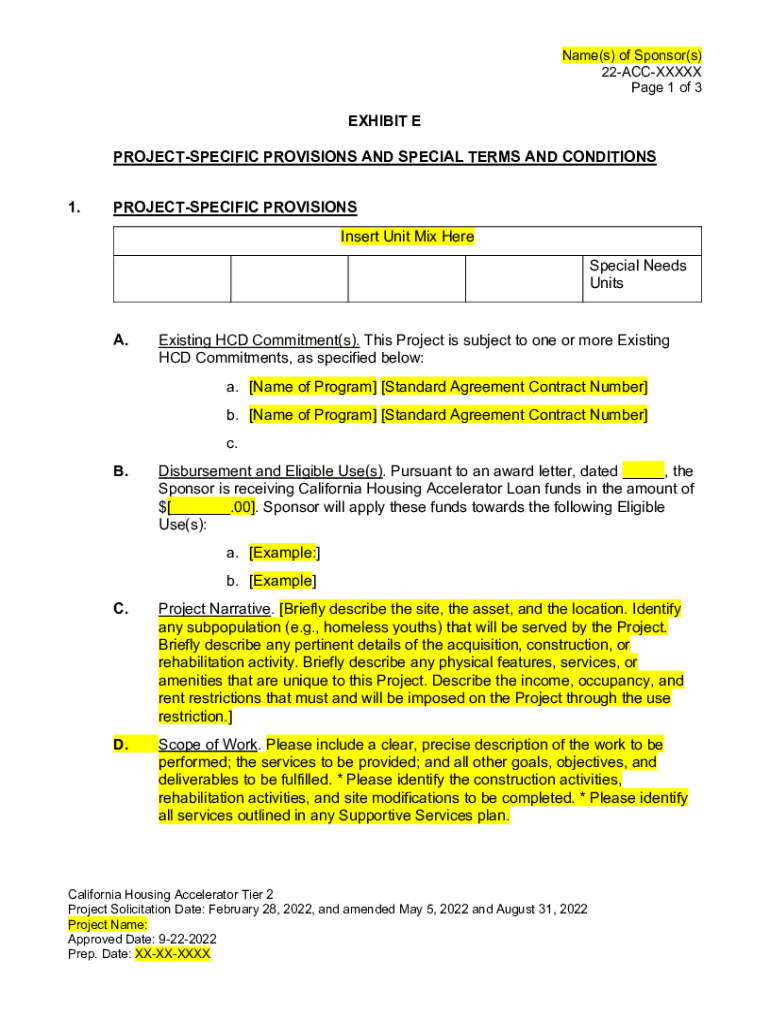 Name(s) of Sponsor(s)
22-ACC-XXXXX
Page 1 of 3

EXHIBIT E

PROJECT-SPECIFIC PROVISIONS AND SPECIAL TERMS AND CONDITIONS

1. PROJECT-SPECIFIC PROVISIONS

| Insert Unit Mix Here | | | | |
|---|---|---|---|---|
| | | | | Special Needs Units |

A. Existing HCD Commitment(s). This Project is subject to one or more Existing HCD Commitments, as specified below:

a. [Name of Program] [Standard Agreement Contract Number]

b. [Name of Program] [Standard Agreement Contract Number]

c.

B. Disbursement and Eligible Use(s). Pursuant to an award letter, dated _____, the Sponsor is receiving California Housing Accelerator Loan funds in the amount of $[_______.00]. Sponsor will apply these funds towards the following Eligible Use(s):

a. [Example:]

b. [Example]

C. Project Narrative. [Briefly describe the site, the asset, and the location. Identify any subpopulation (e.g., homeless youths) that will be served by the Project. Briefly describe any pertinent details of the acquisition, construction, or rehabilitation activity. Briefly describe any physical features, services, or amenities that are unique to this Project. Describe the income, occupancy, and rent restrictions that must and will be imposed on the Project through the use restriction.]

D. Scope of Work. Please include a clear, precise description of the work to be performed; the services to be provided; and all other goals, objectives, and deliverables to be fulfilled. * Please identify the construction activities, rehabilitation activities, and site modifications to be completed. * Please identify all services outlined in any Supportive Services plan.

California Housing Accelerator Tier 2
Project Solicitation Date: February 28, 2022, and amended May 5, 2022 and August 31, 2022
Project Name:
Approved Date: 9-22-2022
Prep. Date: XX-XX-XXXX